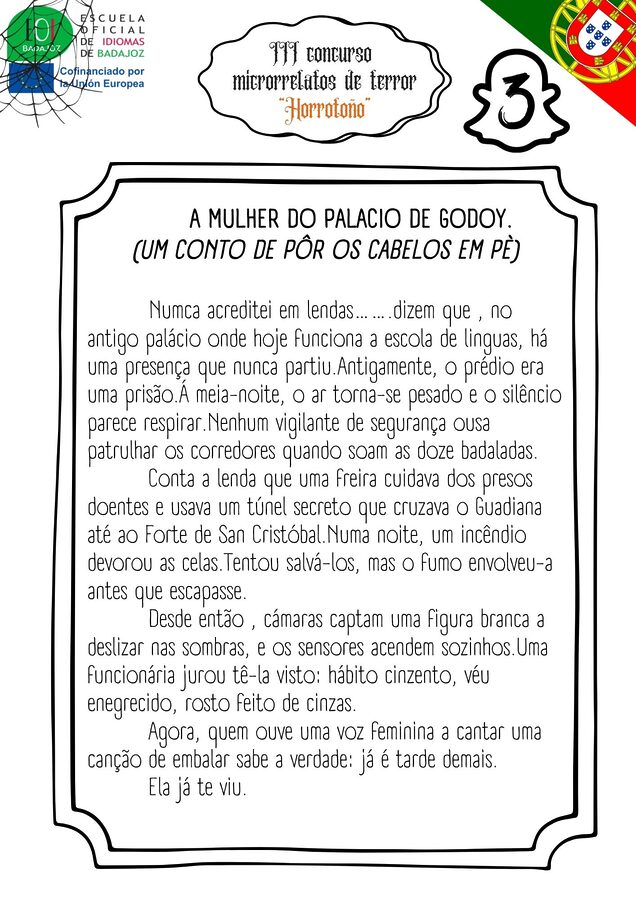 EOI BADAJOZ

ESCUELA
OFICIAL
DE IDIOMAS
DE BADAJOZ

Cofinanciado por la Unión Europea

III concurso
microrrelatos de terror
"Horrotoño"

3

A MULHER DO PALACIO DE GODOY.
(UM CONTO DE PÔR OS CABELOS EM PÈ)

Numca acreditei em lendas… … .dizem que , no antigo palácio onde hoje funciona a escola de linguas, há uma presença que nunca partiu.Antigamente, o prédio era uma prisão.Á meia-noite, o ar torna-se pesado e o silêncio parece respirar.Nenhum vigilante de segurança ousa patrulhar os corredores quando soam as doze badaladas.

Conta a lenda que uma freira cuidava dos presos doentes e usava um túnel secreto que cruzava o Guadiana até ao Forte de San Cristóbal.Numa noite, um incêndio devorou as celas.Tentou salvá-los, mas o fumo envolveu-a antes que escapasse.

Desde então , cámaras captam uma figura branca a deslizar nas sombras, e os sensores acendem sozinhos.Uma funcionária jurou tê-la visto: hábito cinzento, véu enegrecido, rosto feito de cinzas.

Agora, quem ouve uma voz feminina a cantar uma canção de embalar sabe a verdade: já é tarde demais.

Ela já te viu.